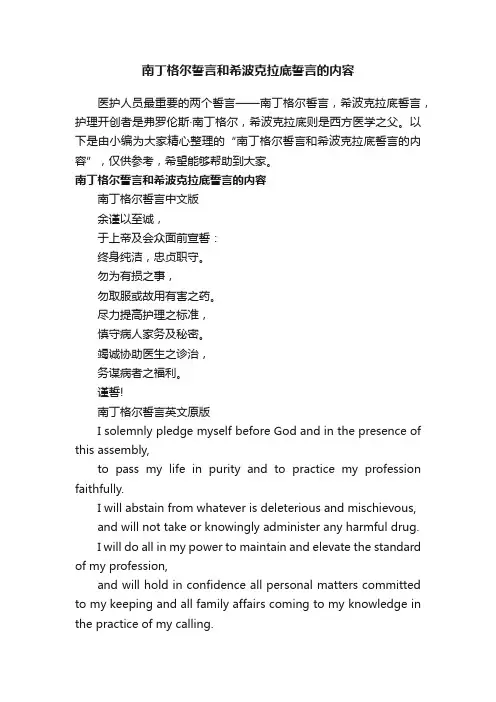 南丁格尔誓言和希波克拉底誓言的内容

医护人员最重要的两个誓言——南丁格尔誓言，希波克拉底誓言，护理开创者是弗罗伦斯·南丁格尔，希波克拉底则是西方医学之父。以下是由小编为大家精心整理的“南丁格尔誓言和希波克拉底誓言的内容”，仅供参考，希望能够帮助到大家。

南丁格尔誓言和希波克拉底誓言的内容

南丁格尔誓言中文版

余谨以至诚，

于上帝及会众面前宣誓：

终身纯洁，忠贞职守。

勿为有损之事，

勿取服或故用有害之药。

尽力提高护理之标准，

慎守病人家务及秘密。

竭诚协助医生之诊治，

务谋病者之福利。

谨誓!

南丁格尔誓言英文原版

I solemnly pledge myself before God and in the presence of this assembly,

to pass my life in purity and to practice my profession faithfully.

I will abstain from whatever is deleterious and mischievous,

and will not take or knowingly administer any harmful drug.

I will do all in my power to maintain and elevate the standard of my profession,

and will hold in confidence all personal matters committed to my keeping and all family affairs coming to my knowledge in the practice of my calling.